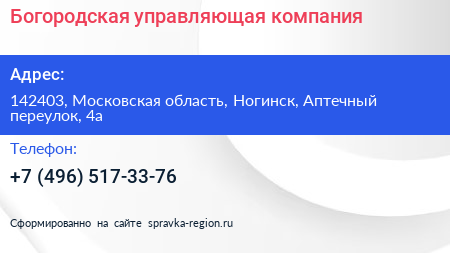 Богородская управляющая компания

Адрес:

142403, Московская область, Ногинск, Аптечный переулок, 4а

Телефон:

+7 (496) 517-33-76

Сформированно на сайте spravka-region.ru